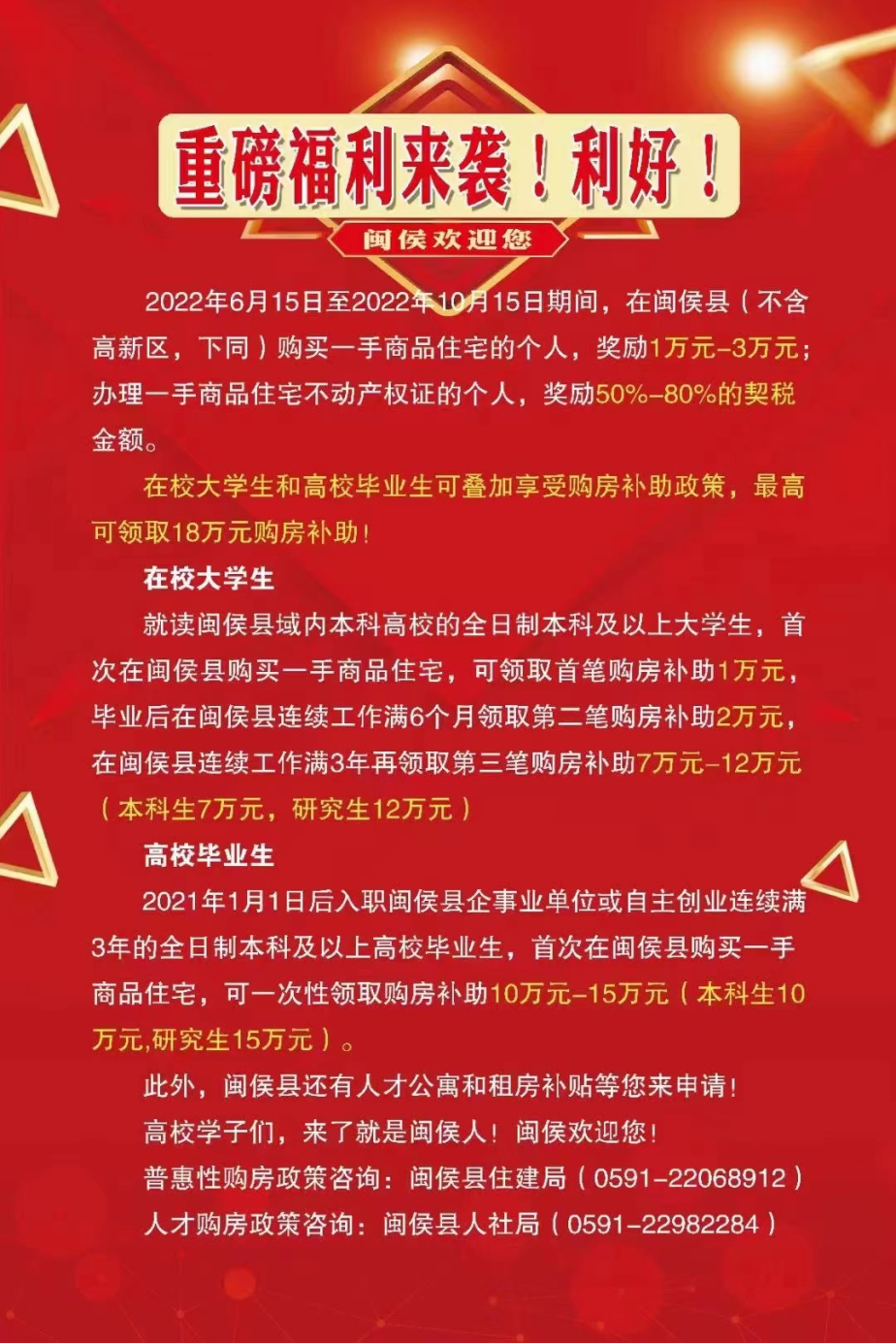 重磅福利来袭！利好！

闽侯欢迎您

2022年6月15日至2022年10月15日期间，在闽侯县（不含高新区，下同）购买一手商品住宅的个人，奖励1万元-3万元；办理一手商品住宅不动产权证的个人，奖励50%-80%的契税金额。

在校大学生和高校毕业生可叠加享受购房补助政策，最高可领取18万元购房补助！

在校大学生

就读闽侯县域内本科高校的全日制本科及以上大学生，首次在闽侯县购买一手商品住宅，可领取首笔购房补助1万元，毕业后在闽侯县连续工作满6个月领取第二笔购房补助2万元，在闽侯县连续工作满3年再领取第三笔购房补助7万元-12万元（本科生7万元，研究生12万元）

高校毕业生

2021年1月1日后入职闽侯县企事业单位或自主创业连续满3年的全日制本科及以上高校毕业生，首次在闽侯县购买一手商品住宅，可一次性领取购房补助10万元-15万元（本科生10万元,研究生15万元）。

此外，闽侯县还有人才公寓和租房补贴等您来申请！

高校学子们，来了就是闽侯人！闽侯欢迎您！

普惠性购房政策咨询：闽侯县住建局（0591-22068912）

人才购房政策咨询：闽侯县人社局（0591-22982284）